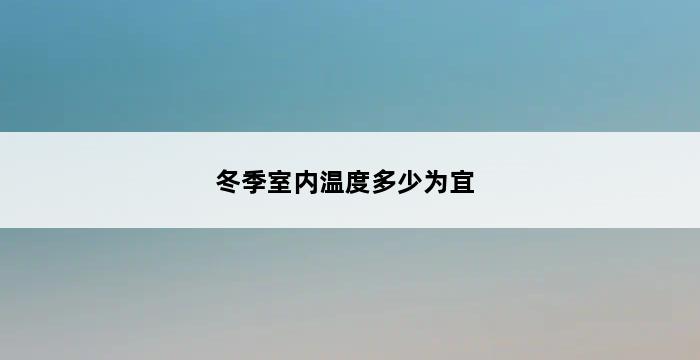 冬季室内温度多少为宜